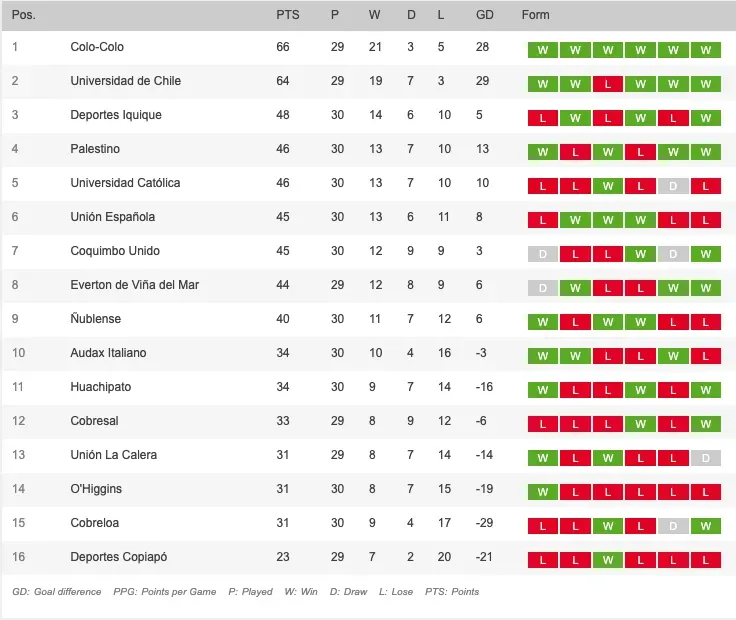 | Pos. | | PTS | P | W | D | L | GD | Form |
|---|---|---|---|---|---|---|---|---|
| 1 | Colo-Colo | 66 | 29 | 21 | 3 | 5 | 28 | W W W W W W |
| 2 | Universidad de Chile | 64 | 29 | 19 | 7 | 3 | 29 | W W L W W W |
| 3 | Deportes Iquique | 48 | 30 | 14 | 6 | 10 | 5 | L W L W L W |
| 4 | Palestino | 46 | 30 | 13 | 7 | 10 | 13 | W L W L W W |
| 5 | Universidad Católica | 46 | 30 | 13 | 7 | 10 | 10 | L L W L D L |
| 6 | Unión Española | 45 | 30 | 13 | 6 | 11 | 8 | L W W W L L |
| 7 | Coquimbo Unido | 45 | 30 | 12 | 9 | 9 | 3 | D L L W D W |
| 8 | Everton de Viña del Mar | 44 | 29 | 12 | 8 | 9 | 6 | D W L L W W |
| 9 | Ñublense | 40 | 30 | 11 | 7 | 12 | 6 | W L W W L L |
| 10 | Audax Italiano | 34 | 30 | 10 | 4 | 16 | -3 | W W L L W L |
| 11 | Huachipato | 34 | 30 | 9 | 7 | 14 | -16 | W L L W L W |
| 12 | Cobresal | 33 | 29 | 8 | 9 | 12 | -6 | L L L W L W |
| 13 | Unión La Calera | 31 | 29 | 8 | 7 | 14 | -14 | W L W L L D |
| 14 | O'Higgins | 31 | 30 | 8 | 7 | 15 | -19 | W L L L L L |
| 15 | Cobreloa | 31 | 30 | 9 | 4 | 17 | -29 | L L W L D W |
| 16 | Deportes Copiapó | 23 | 29 | 7 | 2 | 20 | -21 | L L W L L L |

GD: Goal difference PPG: Points per Game P: Played W: Win D: Draw L: Lose PTS: Points